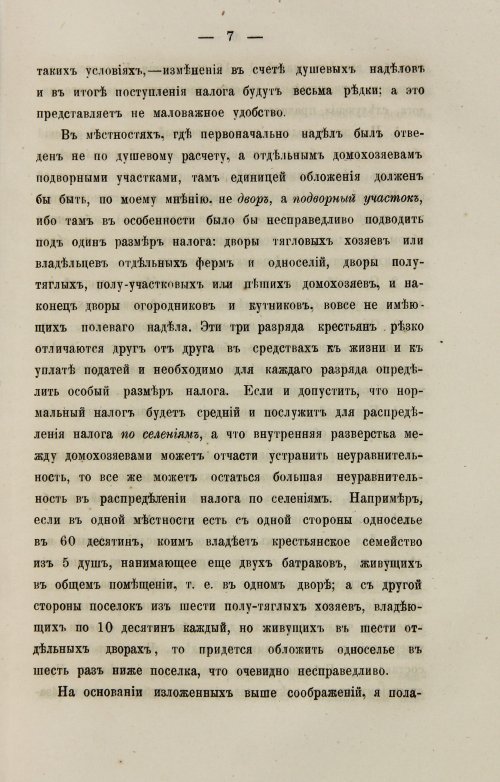 — 7 —

такихъ условіяхъ,—измѣненія въ счетѣ душевыхъ надѣловъ и въ итогѣ поступленія налога будутъ весьма рѣдки; а это представляетъ не маловажное удобство.

Въ мѣстностяхъ, гдѣ первоначально надѣлъ былъ отведенъ не по душевому расчету, а отдѣльнымъ домохозяевамъ подворными участками, тамъ единицей обложенія долженъ бы быть, по моему мнѣнію, не дворъ, а подворный участокъ, ибо тамъ въ особенности было бы несправедливо подводить подъ одинъ размѣръ налога: дворы тягловыхъ хозяевъ или владѣльцевъ отдѣльныхъ фермъ и односелій, дворы полутяглыхъ, полу-участковыхъ или пѣшихъ домохозяевъ, и наконецъ дворы огородниковъ и кутниковъ, вовсе не имѣющихъ полеваго надѣла. Эти три разряда крестьянъ рѣзко отличаются другъ отъ друга въ средствахъ къ жизни и къ уплатѣ податей и необходимо для каждаго разряда опредѣлить особый размѣръ налога. Если и допустить, что нормальный налогъ будетъ средній и послужитъ для распредѣленія налога по селеніямъ, а что внутренняя разверстка между домохозяевами можетъ отчасти устранить неуравнительность, то все же можетъ остаться большая неуравнительность въ распредѣленіи налога по селеніямъ. Напримѣръ, если въ одной мѣстности есть съ одной стороны односелье въ 60 десятинъ, коимъ владѣетъ крестьянское семейство изъ 5 душъ, нанимающее еще двухъ батраковъ, живущихъ въ общемъ помѣщеніи, т. е. въ одномъ дворѣ; а съ другой стороны поселокъ изъ шести полу-тяглыхъ хозяевъ, владѣющихъ по 10 десятинъ каждый, но живущихъ въ шести отдѣльныхъ дворахъ, то придется обложить односелье въ шесть разъ ниже поселка, что очевидно несправедливо.

На основаніи изложенныхъ выше соображеній, я пола-